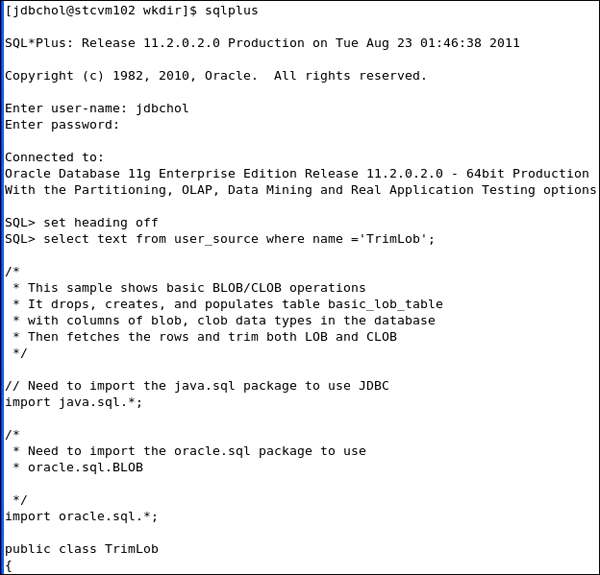 [jdbchol@stcvm102 wkdir]$ sqlplus

SQL*Plus: Release 11.2.0.2.0 Production on Tue Aug 23 01:46:38 2011

Copyright (c) 1982, 2010, Oracle.  All rights reserved.

Enter user-name: jdbchol
Enter password:

Connected to:
Oracle Database 11g Enterprise Edition Release 11.2.0.2.0 - 64bit Production
With the Partitioning, OLAP, Data Mining and Real Application Testing options

SQL> set heading off
SQL> select text from user_source where name ='TrimLob';

/*
 * This sample shows basic BLOB/CLOB operations
 * It drops, creates, and populates table basic_lob_table
 * with columns of blob, clob data types in the database
 * Then fetches the rows and trim both LOB and CLOB
 */

// Need to import the java.sql package to use JDBC
import java.sql.*;

/*
 * Need to import the oracle.sql package to use
 * oracle.sql.BLOB

 */
import oracle.sql.*;

public class TrimLob
{